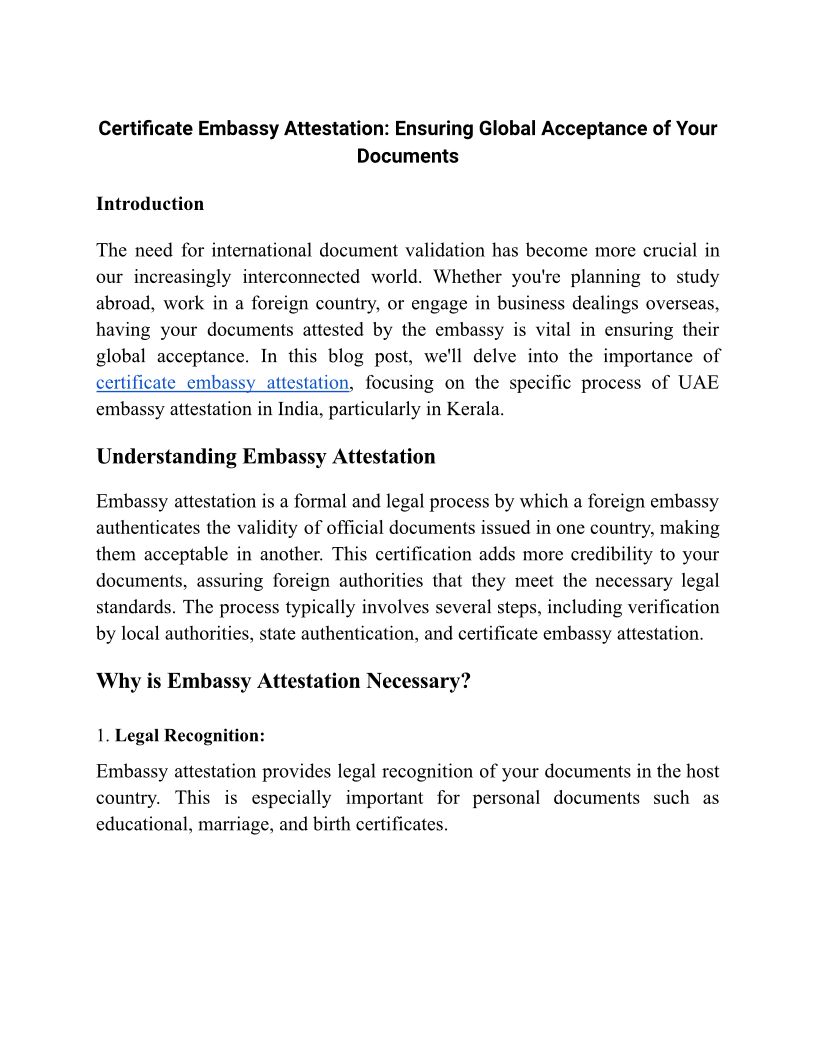 Certificate Embassy Attestation: Ensuring Global Acceptance of Your Documents

Introduction

The need for international document validation has become more crucial in our increasingly interconnected world. Whether you're planning to study abroad, work in a foreign country, or engage in business dealings overseas, having your documents attested by the embassy is vital in ensuring their global acceptance. In this blog post, we'll delve into the importance of certificate embassy attestation, focusing on the specific process of UAE embassy attestation in India, particularly in Kerala.

Understanding Embassy Attestation

Embassy attestation is a formal and legal process by which a foreign embassy authenticates the validity of official documents issued in one country, making them acceptable in another. This certification adds more credibility to your documents, assuring foreign authorities that they meet the necessary legal standards. The process typically involves several steps, including verification by local authorities, state authentication, and certificate embassy attestation.

Why is Embassy Attestation Necessary?

1. Legal Recognition:

Embassy attestation provides legal recognition of your documents in the host country. This is especially important for personal documents such as educational, marriage, and birth certificates.